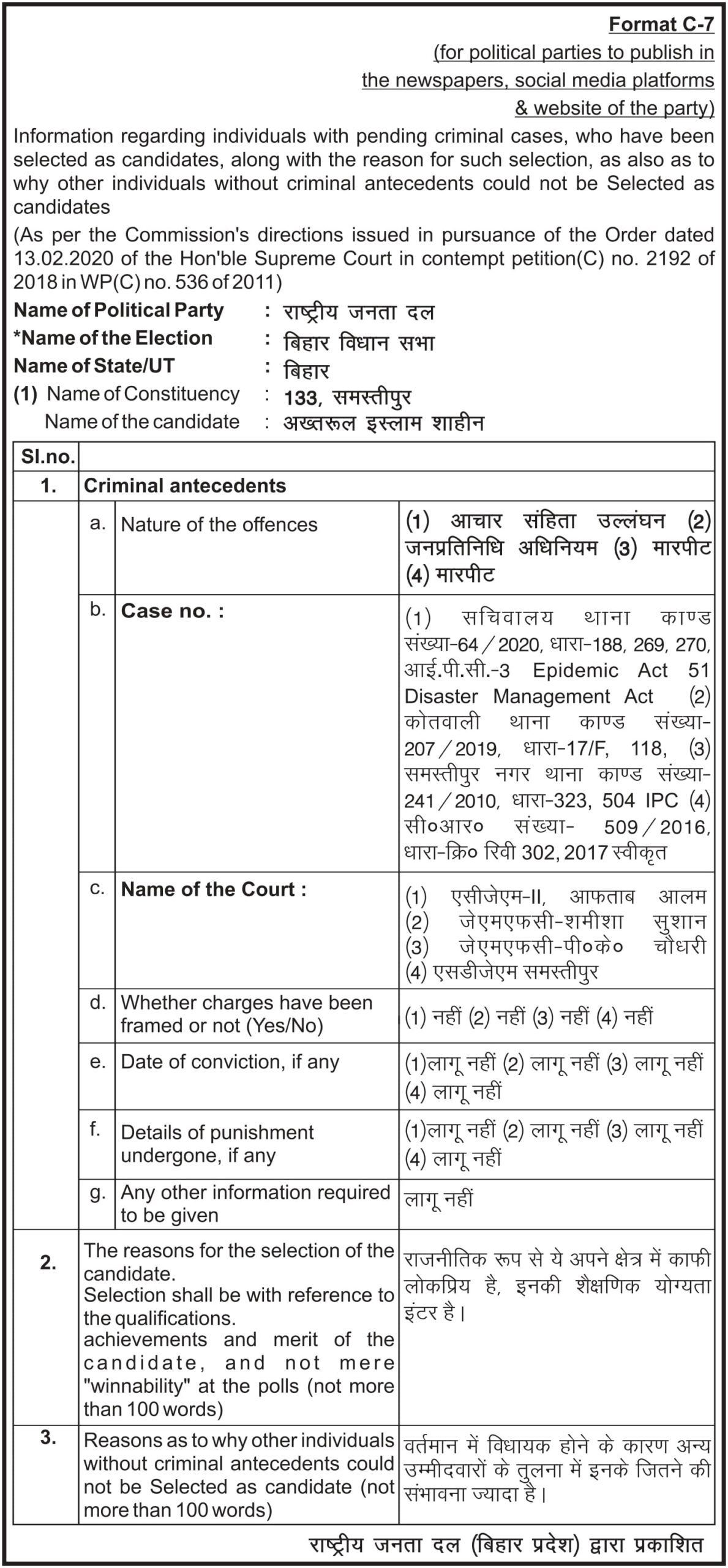 Format C-7
(for political parties to publish in the newspapers, social media platforms & website of the party)

Information regarding individuals with pending criminal cases, who have been selected as candidates, along with the reason for such selection, as also as to why other individuals without criminal antecedents could not be Selected as candidates

(As per the Commission's directions issued in pursuance of the Order dated 13.02.2020 of the Hon'ble Supreme Court in contempt petition(C) no. 2192 of 2018 in WP(C) no. 536 of 2011)

Name of Political Party : राष्ट्रीय जनता दल
*Name of the Election : बिहार विधान सभा
Name of State/UT : बिहार
(1) Name of Constituency : 133, समस्तीपुर
Name of the candidate : अख्तरूल इस्लाम शाहीन

| Sl.no. | | | |
|---|---|---|---|
| 1. | Criminal antecedents | | |
| | a. | Nature of the offences | (1) आचार संहिता उल्लंघन (2) जनप्रतिनिधि अधिनियम (3) मारपीट (4) मारपीट |
| | b. | Case no. : | (1) सचिवालय थाना काण्ड संख्या-64/2020, धारा-188, 269, 270, आई.पी.सी.-3 Epidemic Act 51 Disaster Management Act (2) कोतवाली थाना काण्ड संख्या-207/2019, धारा-17/F, 118, (3) समस्तीपुर नगर थाना काण्ड संख्या-241/2010, धारा-323, 504 IPC (4) सी०आर० संख्या- 509/2016, धारा-क्रि० रिवी 302, 2017 स्वीकृत |
| | c. | Name of the Court : | (1) एसीजेएम-II, आफताब आलम (2) जेएमएफसी-शमीशा सुशान (3) जेएमएफसी-पी०के० चौधरी (4) एसडीजेएम समस्तीपुर |
| | d. | Whether charges have been framed or not (Yes/No) | (1) नहीं (2) नहीं (3) नहीं (4) नहीं |
| | e. | Date of conviction, if any | (1)लागू नहीं (2) लागू नहीं (3) लागू नहीं (4) लागू नहीं |
| | f. | Details of punishment undergone, if any | (1)लागू नहीं (2) लागू नहीं (3) लागू नहीं (4) लागू नहीं |
| | g. | Any other information required to be given | लागू नहीं |
| 2. | The reasons for the selection of the candidate. Selection shall be with reference to the qualifications. achievements and merit of the candidate, and not mere "winnability" at the polls (not more than 100 words) | | राजनीतिक रूप से ये अपने क्षेत्र में काफी लोकप्रिय है, इनकी शैक्षणिक योग्यता इंटर है। |
| 3. | Reasons as to why other individuals without criminal antecedents could not be Selected as candidate (not more than 100 words) | | वर्तमान में विधायक होने के कारण अन्य उम्मीदवारों के तुलना में इनके जितने की संभावना ज्यादा है। |

राष्ट्रीय जनता दल (बिहार प्रदेश) द्वारा प्रकाशित